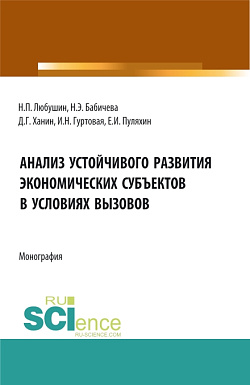 Н.П. Любушин, Н.Э. Бабичева
Д.Г. Ханин, И.Н. Гуртовая, Е.И. Пуляхин

АНАЛИЗ УСТОЙЧИВОГО РАЗВИТИЯ ЭКОНОМИЧЕСКИХ СУБЪЕКТОВ В УСЛОВИЯХ ВЫЗОВОВ

Монография

RU SCIence
RU-SCIENCE.COM